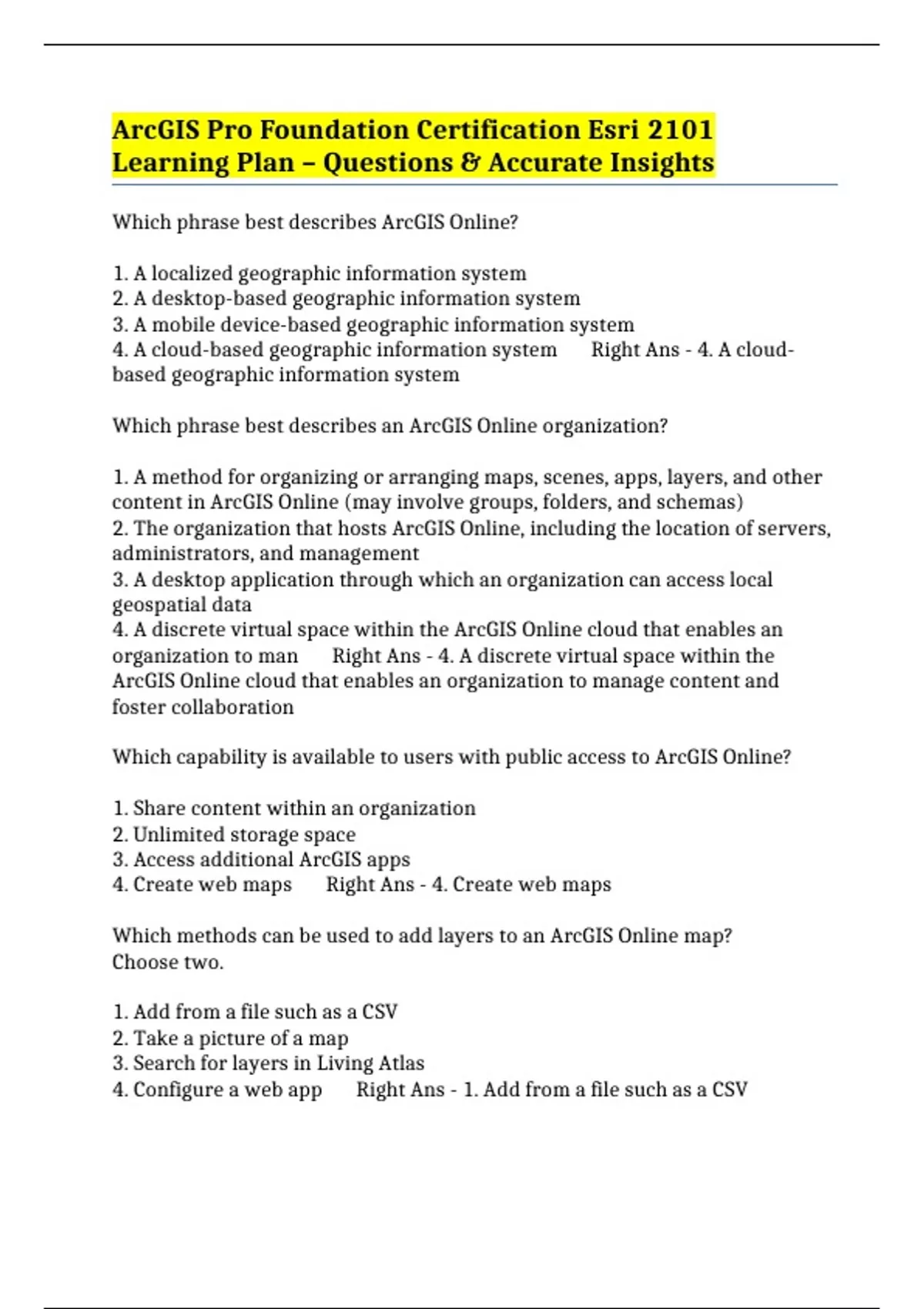 ArcGIS Pro Foundation Certification Esri 2101 Learning Plan – Questions & Accurate Insights

Which phrase best describes ArcGIS Online?

1. A localized geographic information system
2. A desktop-based geographic information system
3. A mobile device-based geographic information system
4. A cloud-based geographic information system Right Ans - 4. A cloud-based geographic information system

Which phrase best describes an ArcGIS Online organization?

1. A method for organizing or arranging maps, scenes, apps, layers, and other content in ArcGIS Online (may involve groups, folders, and schemas)
2. The organization that hosts ArcGIS Online, including the location of servers, administrators, and management
3. A desktop application through which an organization can access local geospatial data
4. A discrete virtual space within the ArcGIS Online cloud that enables an organization to man Right Ans - 4. A discrete virtual space within the ArcGIS Online cloud that enables an organization to manage content and foster collaboration

Which capability is available to users with public access to ArcGIS Online?

1. Share content within an organization
2. Unlimited storage space
3. Access additional ArcGIS apps
4. Create web maps Right Ans - 4. Create web maps

Which methods can be used to add layers to an ArcGIS Online map? Choose two.

1. Add from a file such as a CSV
2. Take a picture of a map
3. Search for layers in Living Atlas
4. Configure a web app Right Ans - 1. Add from a file such as a CSV